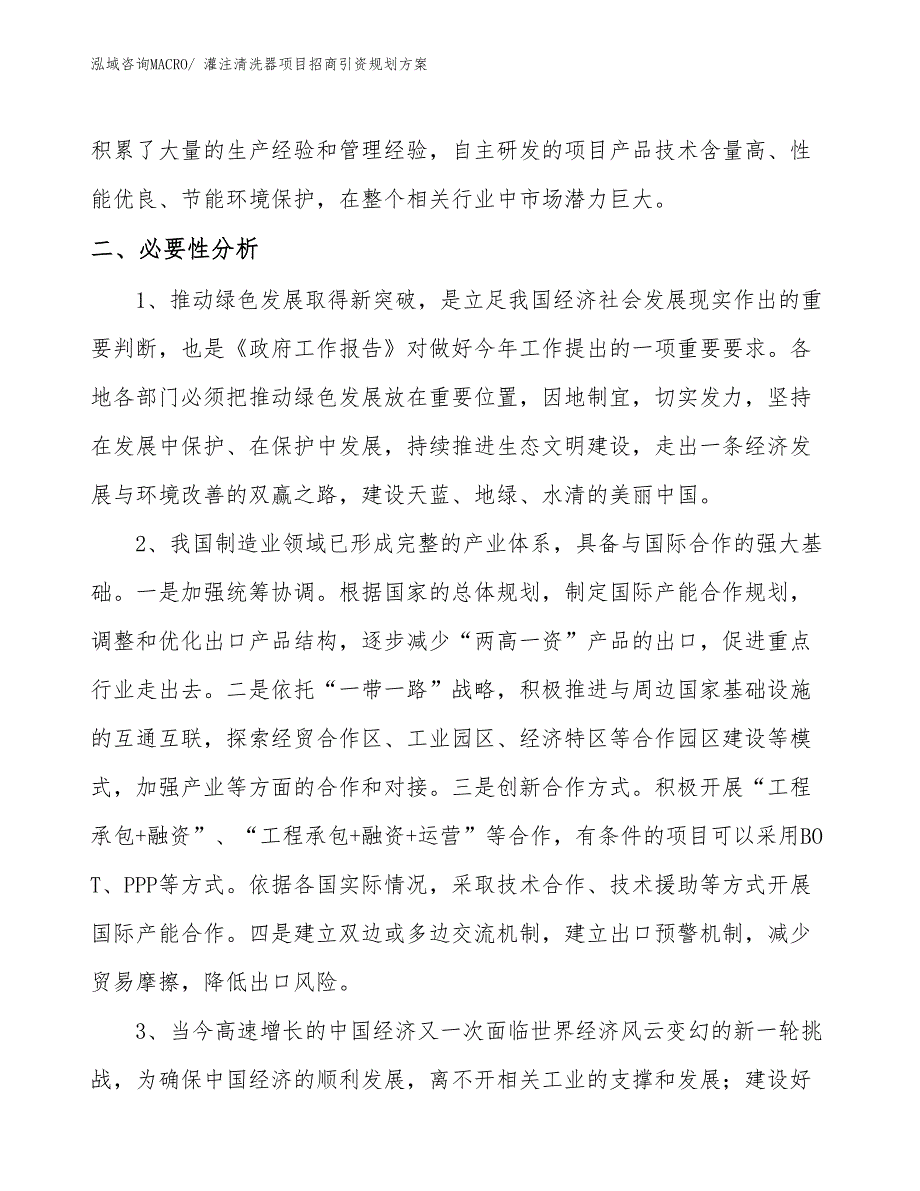 泓域咨询MACRO/ 灌注清洗器项目招商引资规划方案

积累了大量的生产经验和管理经验，自主研发的项目产品技术含量高、性能优良、节能环境保护，在整个相关行业中市场潜力巨大。

二、必要性分析

1、推动绿色发展取得新突破，是立足我国经济社会发展现实作出的重要判断，也是《政府工作报告》对做好今年工作提出的一项重要要求。各地各部门必须把推动绿色发展放在重要位置，因地制宜，切实发力，坚持在发展中保护、在保护中发展，持续推进生态文明建设，走出一条经济发展与环境改善的双赢之路，建设天蓝、地绿、水清的美丽中国。

2、我国制造业领域已形成完整的产业体系，具备与国际合作的强大基础。一是加强统筹协调。根据国家的总体规划，制定国际产能合作规划，调整和优化出口产品结构，逐步减少“两高一资”产品的出口，促进重点行业走出去。二是依托“一带一路”战略，积极推进与周边国家基础设施的互通互联，探索经贸合作区、工业园区、经济特区等合作园区建设等模式，加强产业等方面的合作和对接。三是创新合作方式。积极开展“工程承包+融资”、“工程承包+融资+运营”等合作，有条件的项目可以采用BOT、PPP等方式。依据各国实际情况，采取技术合作、技术援助等方式开展国际产能合作。四是建立双边或多边交流机制，建立出口预警机制，减少贸易摩擦，降低出口风险。

3、当今高速增长的中国经济又一次面临世界经济风云变幻的新一轮挑战，为确保中国经济的顺利发展，离不开相关工业的支撑和发展；建设好